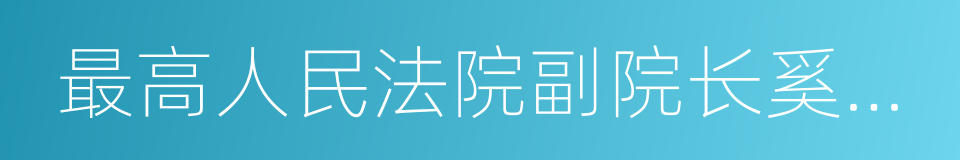 最高人民法院副院长奚...